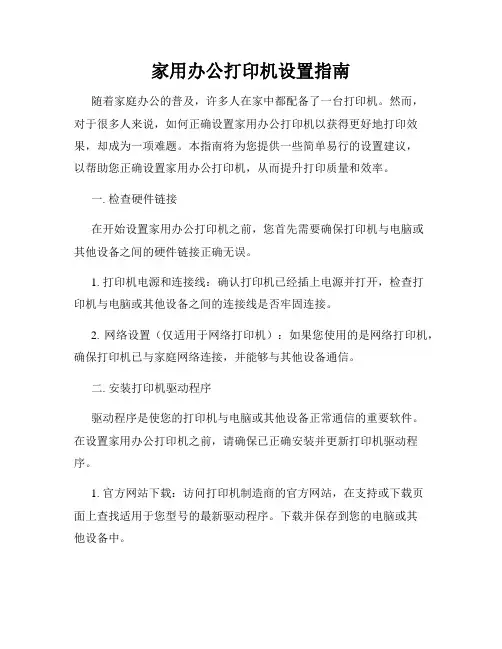 家用办公打印机设置指南

随着家庭办公的普及，许多人在家中都配备了一台打印机。然而，对于很多人来说，如何正确设置家用办公打印机以获得更好地打印效果，却成为一项难题。本指南将为您提供一些简单易行的设置建议，以帮助您正确设置家用办公打印机，从而提升打印质量和效率。

一. 检查硬件链接

在开始设置家用办公打印机之前，您首先需要确保打印机与电脑或其他设备之间的硬件链接正确无误。

1. 打印机电源和连接线：确认打印机已经插上电源并打开，检查打印机与电脑或其他设备之间的连接线是否牢固连接。

2. 网络设置（仅适用于网络打印机）：如果您使用的是网络打印机，确保打印机已与家庭网络连接，并能够与其他设备通信。

二. 安装打印机驱动程序

驱动程序是使您的打印机与电脑或其他设备正常通信的重要软件。在设置家用办公打印机之前，请确保已正确安装并更新打印机驱动程序。

1. 官方网站下载：访问打印机制造商的官方网站，在支持或下载页面上查找适用于您型号的最新驱动程序。下载并保存到您的电脑或其他设备中。